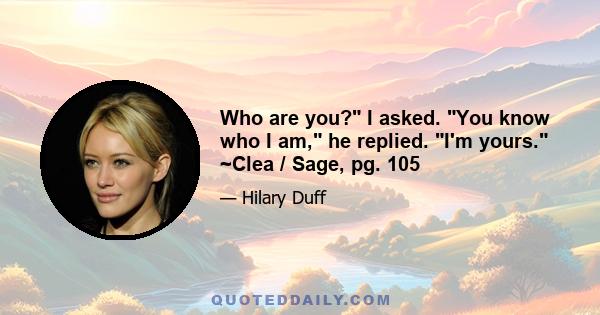 Who are you?" I asked. "You know who I am," he replied. "I'm yours." ~Clea / Sage, pg. 105

— Hilary Duff

QUOTEDDAILY.COM